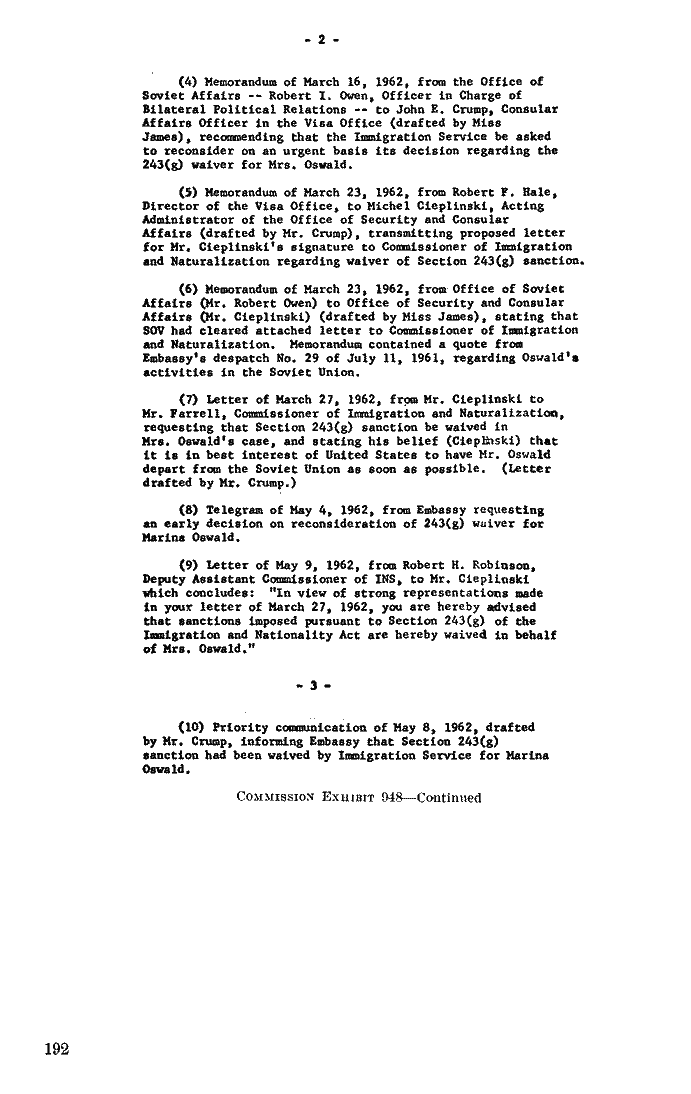 - 2 -

(4) Memorandum of March 16, 1962, from the Office of Soviet Affairs -- Robert I. Owen, Officer in Charge of Bilateral Political Relations -- to John E. Crump, Consular Affairs Officer in the Visa Office (drafted by Miss James), recommending that the Immigration Service be asked to reconsider on an urgent basis its decision regarding the 243(g) waiver for Mrs. Oswald.

(5) Memorandum of March 23, 1962, from Robert F. Hale, Director of the Visa Office, to Michel Cieplinski, Acting Administrator of the Office of Security and Consular Affairs (drafted by Mr. Crump), transmitting proposed letter for Mr. Cieplinski's signature to Commissioner of Immigration and Naturalization regarding waiver of Section 243(g) sanction.

(6) Memorandum of March 23, 1962, from Office of Soviet Affairs (Mr. Robert Owen) to Office of Security and Consular Affairs (Mr. Cieplinski) (drafted by Miss James), stating that SOV had cleared attached letter to Commissioner of Immigration and Naturalization. Memorandum contained a quote from Embassy's despatch No. 29 of July 11, 1961, regarding Oswald's activities in the Soviet Union.

(7) Letter of March 27, 1962, from Mr. Cieplinski to Mr. Farrell, Commissioner of Immigration and Naturalization, requesting that Section 243(g) sanction be waived in Mrs. Oswald's case, and stating his belief (Cieplinski) that it is in best interest of United States to have Mr. Oswald depart from the Soviet Union as soon as possible. (Letter drafted by Mr. Crump.)

(8) Telegram of May 4, 1962, from Embassy requesting an early decision on reconsideration of 243(g) waiver for Marina Oswald.

(9) Letter of May 9, 1962, from Robert H. Robinson, Deputy Assistant Commissioner of INS, to Mr. Cieplinski which concludes: "In view of strong representations made in your letter of March 27, 1962, you are hereby advised that sanctions imposed pursuant to Section 243(g) of the Immigration and Nationality Act are hereby waived in behalf of Mrs. Oswald."

- 3 -

(10) Priority communication of May 8, 1962, drafted by Mr. Crump, informing Embassy that Section 243(g) sanction had been waived by Immigration Service for Marina Oswald.

COMMISSION EXHIBIT 948—Continued

192